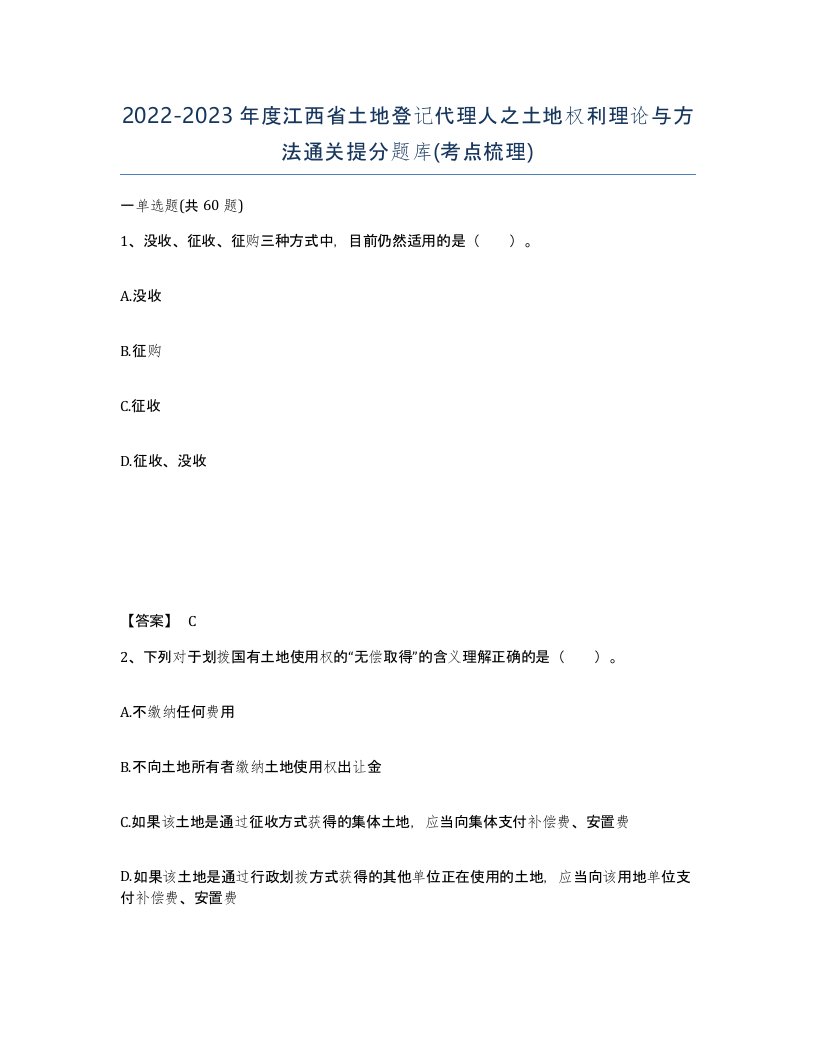 2022-2023年度江西省土地登记代理人之土地权利理论与方法通关提分题库(考点梳理)

一单选题(共 60 题)

1、没收、征收、征购三种方式中，目前仍然适用的是（　）。

A.没收

B.征购

C.征收

D.征收、没收

【答案】 C

2、下列对于划拨国有土地使用权的“无偿取得”的含义理解正确的是（　）。

A.不缴纳任何费用

B.不向土地所有者缴纳土地使用权出让金

C.如果该土地是通过征收方式获得的集体土地，应当向集体支付补偿费、安置费

D.如果该土地是通过行政划拨方式获得的其他单位正在使用的土地，应当向该用地单位支付补偿费、安置费